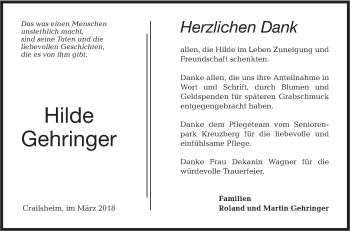 Das was einen Menschen unsterblich macht, sind seine Taten und die liebevollen Geschichten, die es von ihm gibt.

Hilde
Gehringer

Crailsheim, im März 2018

Herzlichen Dank

allen, die Hilde im Leben Zuneigung und Freundschaft schenkten.

Danke allen, die uns ihre Anteilnahme in Wort und Schrift, durch Blumen und Geldspenden für späteren Grabschmuck entgegengebracht haben.

Danke dem Pflegeteam vom Seniorenpark Kreuzberg für die liebevolle und einfühlsame Pflege.

Danke Frau Dekanin Wagner für die würdevolle Trauerfeier.

Familien
Roland und Martin Gehringer